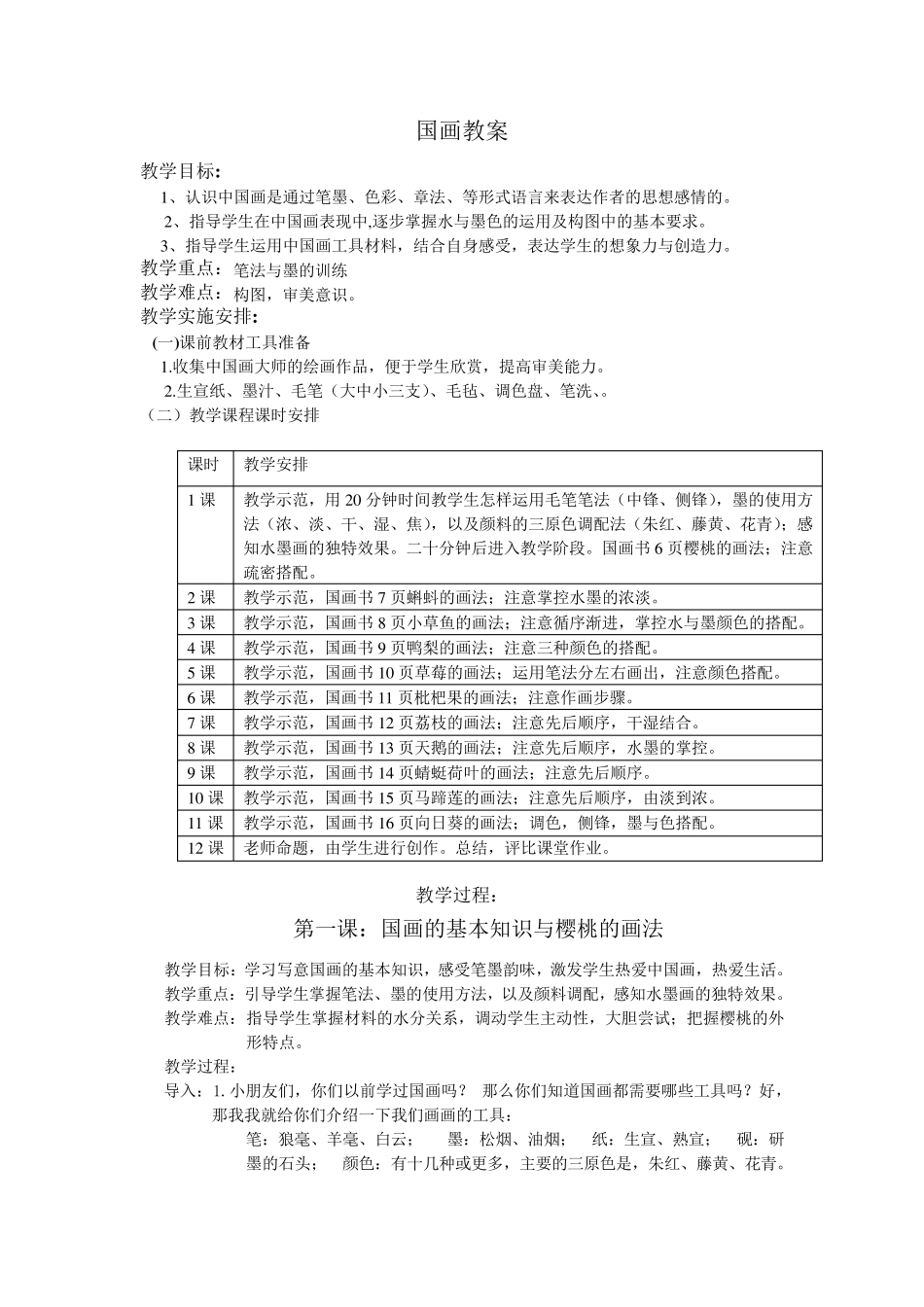 国画教案

教学目标：

1、认识中国画是通过笔墨、色彩、章法、等形式语言来表达作者的思想感情的。

2、指导学生在中国画表现中,逐步掌握水与墨色的运用及构图中的基本要求。

3、指导学生运用中国画工具材料，结合自身感受，表达学生的想象力与创造力。

教学重点：笔法与墨的训练

教学难点：构图，审美意识。

教学实施安排：

(一)课前教材工具准备

1.收集中国画大师的绘画作品，便于学生欣赏，提高审美能力。

2.生宣纸、墨汁、毛笔（大中小三支）、毛毡、调色盘、笔洗、。

（二）教学课程课时安排

| 课时 | 教学安排 |
|---|---|
| 1 课 | 教学示范，用 20 分钟时间教学生怎样运用毛笔笔法（中锋、侧锋），墨的使用方法（浓、淡、干、湿、焦），以及颜料的三原色调配法（朱红、藤黄、花青）；感知水墨画的独特效果。二十分钟后进入教学阶段。国画书 6 页樱桃的画法；注意疏密搭配。 |
| 2 课 | 教学示范，国画书 7 页蝌蚪的画法；注意掌控水墨的浓淡。 |
| 3 课 | 教学示范，国画书 8 页小草鱼的画法；注意循序渐进，掌控水与墨颜色的搭配。 |
| 4 课 | 教学示范，国画书 9 页鸭梨的画法；注意三种颜色的搭配。 |
| 5 课 | 教学示范，国画书 10 页草莓的画法；运用笔法分左右画出，注意颜色搭配。 |
| 6 课 | 教学示范，国画书 11 页枇杷果的画法；注意作画步骤。 |
| 7 课 | 教学示范，国画书 12 页荔枝的画法；注意先后顺序，干湿结合。 |
| 8 课 | 教学示范，国画书 13 页天鹅的画法；注意先后顺序，水墨的掌控。 |
| 9 课 | 教学示范，国画书 14 页蜻蜓荷叶的画法；注意先后顺序。 |
| 10 课 | 教学示范，国画书 15 页马蹄莲的画法；注意先后顺序，由淡到浓。 |
| 11 课 | 教学示范，国画书 16 页向日葵的画法；调色，侧锋，墨与色搭配。 |
| 12 课 | 老师命题，由学生进行创作。总结，评比课堂作业。 |

教学过程：

第一课：国画的基本知识与樱桃的画法

教学目标：学习写意国画的基本知识，感受笔墨韵味，激发学生热爱中国画，热爱生活。

教学重点：引导学生掌握笔法、墨的使用方法，以及颜料调配，感知水墨画的独特效果。

教学难点：指导学生掌握材料的水分关系，调动学生主动性，大胆尝试；把握樱桃的外形特点。

教学过程：

导入：1. 小朋友们，你们以前学过国画吗？ 那么你们知道国画都需要哪些工具吗？好，那我我就给你们介绍一下我们画画的工具：

笔：狼毫、羊毫、白云； 墨：松烟、油烟； 纸：生宣、熟宣； 砚：研墨的石头； 颜色：有十几种或更多，主要的三原色是，朱红、藤黄、花青。